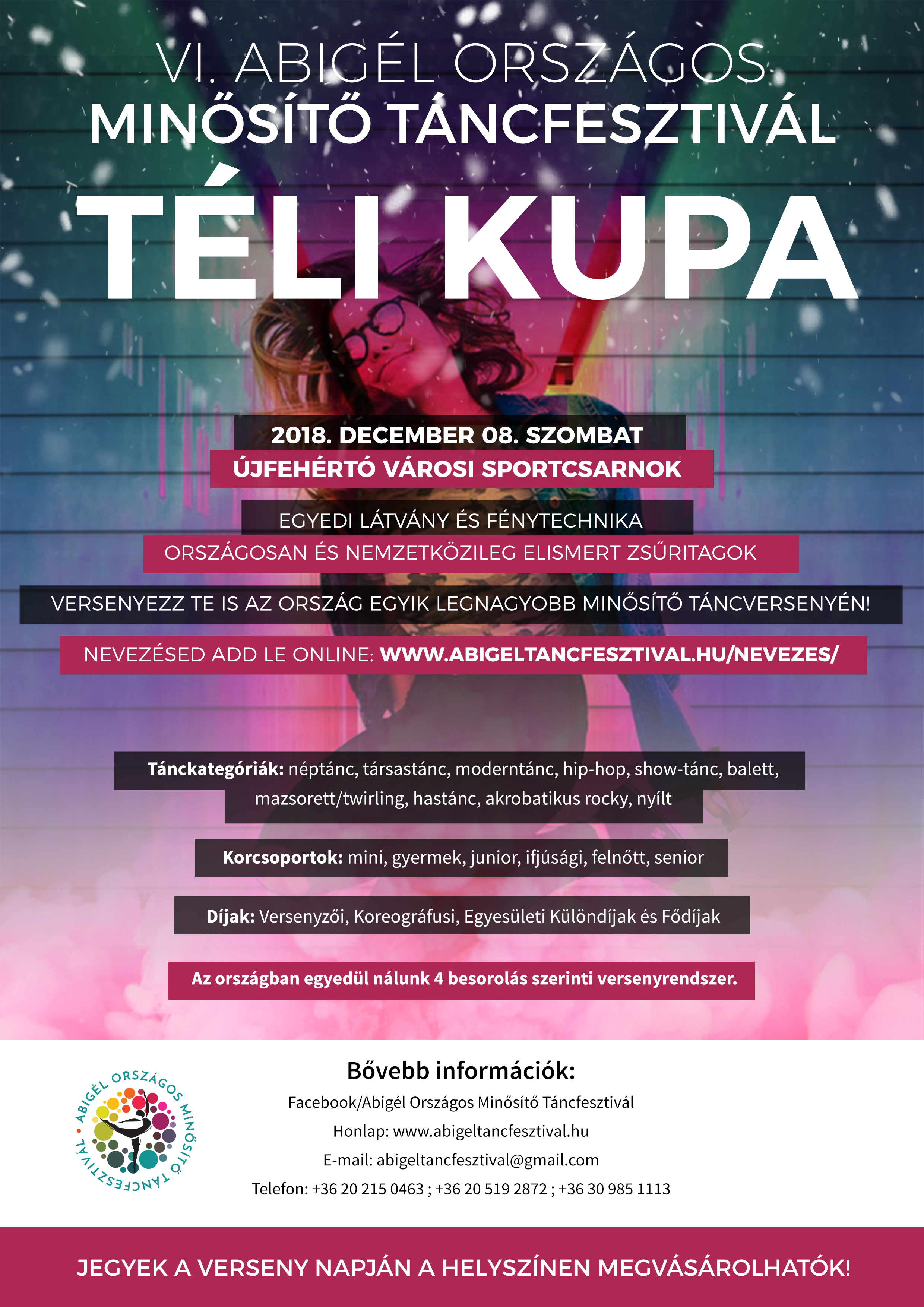 VI. ABIGÉL ORSZÁGOS
MINŐSÍTŐ TÁNCFESZTIVÁL
TÉLI KUPA

2018. DECEMBER 08. SZOMBAT
ÚJFEHÉRTÓ VÁROSI SPORTCSARNOK

EGYEDI LÁTVÁNY ÉS FÉNYTECHNIKA
ORSZÁGOSAN ÉS NEMZETKÖZILEG ELISMERT ZSŰRITAGOK

VERSENYEZZ TE IS AZ ORSZÁG EGYIK LEGNAGYOBB MINŐSÍTŐ TÁNCVERSENYÉN!

NEVEZÉSED ADD LE ONLINE: WWW.ABIGELTANCFESZTIVAL.HU/NEVEZES/

Tánckategóriák: néptánc, társastánc, moderntánc, hip-hop, show-tánc, balett, mazsorett/twirling, hastánc, akrobatikus rocky, nyílt

Korcsoportok: mini, gyermek, junior, ifjúsági, felnőtt, senior

Díjak: Versenyzői, Koreográfusi, Egyesületi Különdíjak és Fődíjak

Az országban egyedül nálunk 4 besorolás szerinti versenyrendszer.

ABIGÉL ORSZÁGOS MINŐSÍTŐ TÁNCFESZTIVÁL

Bővebb információk:
Facebook/Abigél Országos Minősítő Táncfesztivál
Honlap: www.abigeltancfesztival.hu
E-mail: abigeltancfesztival@gmail.com
Telefon: +36 20 215 0463 ; +36 20 519 2872 ; +36 30 985 1113

JEGYEK A VERSENY NAPJÁN A HELYSZÍNEN MEGVÁSÁROLHATÓK!